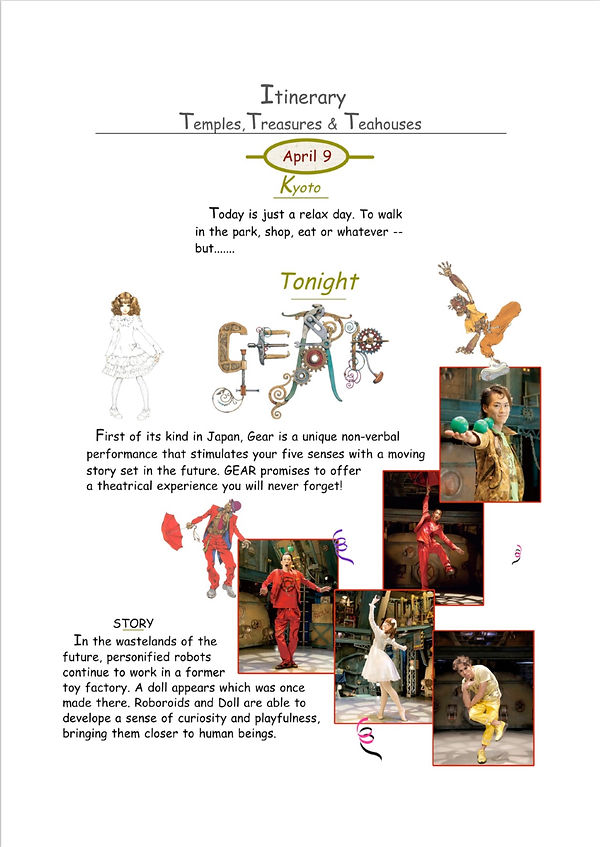 Itinerary
Temples, Treasures & Teahouses

April 9

Kyoto

Today is just a relax day. To walk in the park, shop, eat or whatever -- but.......

Tonight

GEAR

First of its kind in Japan, Gear is a unique non-verbal performance that stimulates your five senses with a moving story set in the future. GEAR promises to offer a theatrical experience you will never forget!

STORY

In the wastelands of the future, personified robots continue to work in a former toy factory. A doll appears which was once made there. Roboroids and Doll are able to develope a sense of curiosity and playfulness, bringing them closer to human beings.